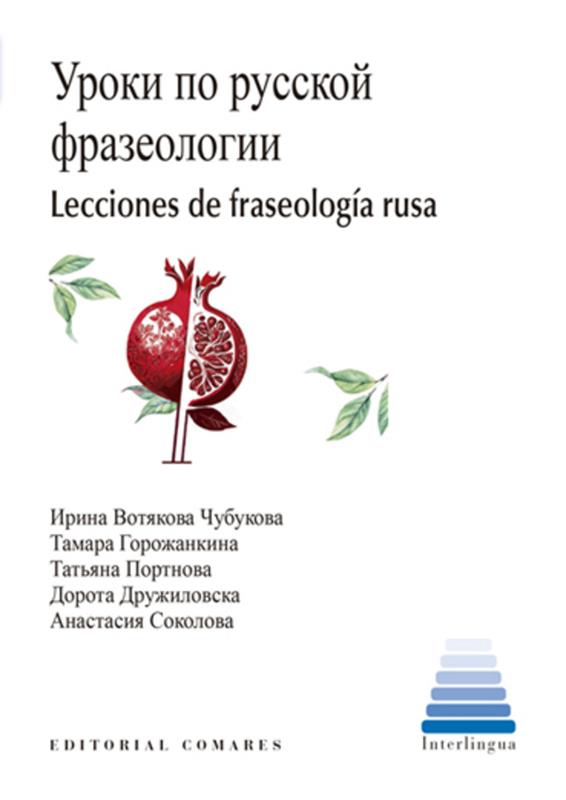 Уроки по русской фразеологии

Lecciones de fraseología rusa

Ирина Вотякова Чубукова
Тамара Горожанкина
Татьяна Портнова
Дорота Дружиловска
Анастасия Соколова

EDITORIAL COMARES

Interlingua